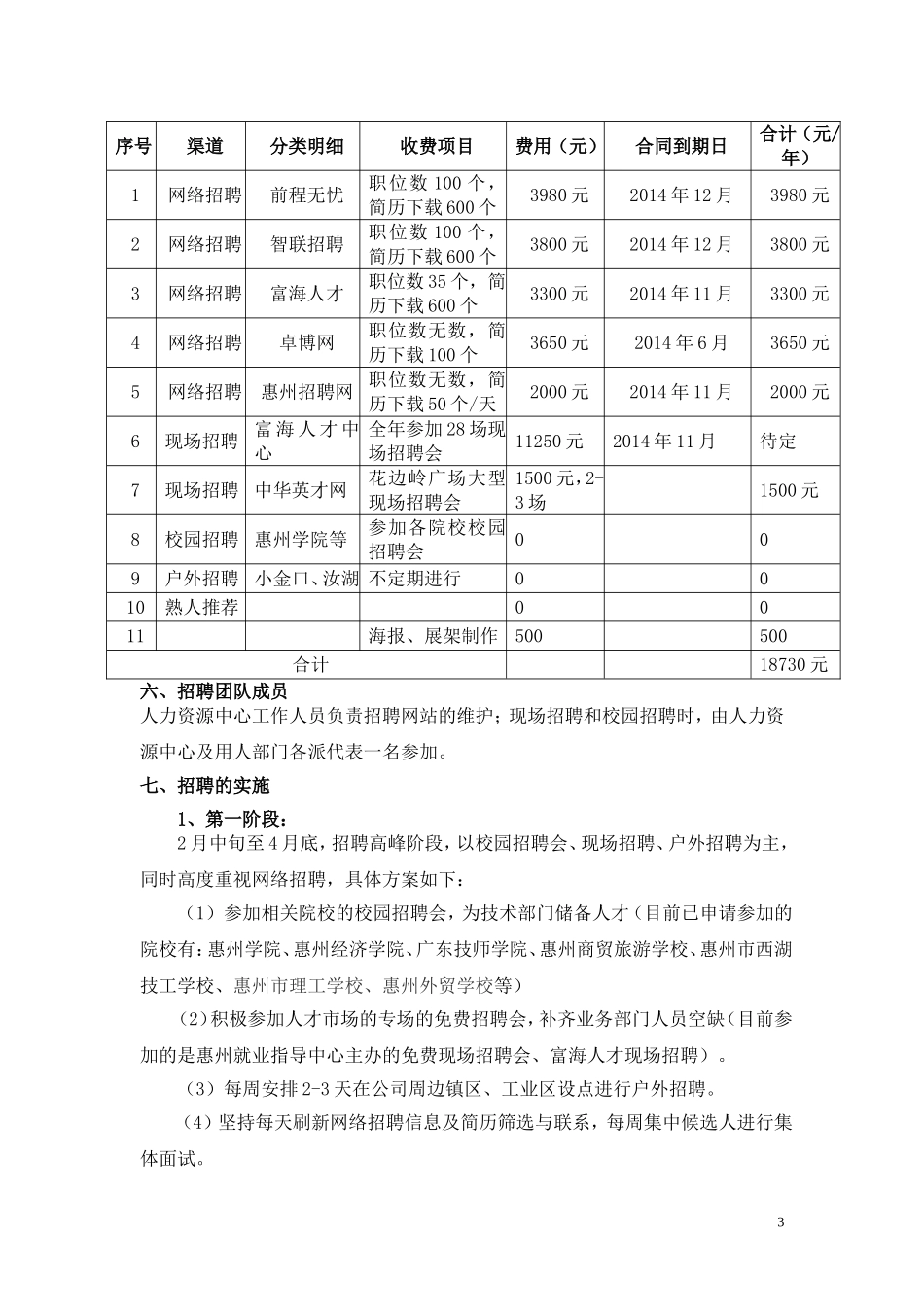 | 序号 | 渠道 | 分类明细 | 收费项目 | 费用（元） | 合同到期日 | 合计（元/年） |
|---|---|---|---|---|---|---|
| 1 | 网络招聘 | 前程无忧 | 职位数 100 个，简历下载 600 个 | 3980 元 | 2014 年 12 月 | 3980 元 |
| 2 | 网络招聘 | 智联招聘 | 职位数 100 个，简历下载 600 个 | 3800 元 | 2014 年 12 月 | 3800 元 |
| 3 | 网络招聘 | 富海人才 | 职位数 35 个，简历下载 600 个 | 3300 元 | 2014 年 11 月 | 3300 元 |
| 4 | 网络招聘 | 卓博网 | 职位数无数，简历下载 100 个 | 3650 元 | 2014 年 6 月 | 3650 元 |
| 5 | 网络招聘 | 惠州招聘网 | 职位数无数，简历下载 50 个/天 | 2000 元 | 2014 年 11 月 | 2000 元 |
| 6 | 现场招聘 | 富海人才中心 | 全年参加 28 场现场招聘会 | 11250 元 | 2014 年 11 月 | 待定 |
| 7 | 现场招聘 | 中华英才网 | 花边岭广场大型现场招聘会 | 1500 元，2-3 场 | | 1500 元 |
| 8 | 校园招聘 | 惠州学院等 | 参加各院校校园招聘会 | 0 | | 0 |
| 9 | 户外招聘 | 小金口、汝湖 | 不定期进行 | 0 | | 0 |
| 10 | 熟人推荐 | | | 0 | | 0 |
| 11 | | | 海报、展架制作 | 500 | | 500 |
| 合计 | | | | | | 18730 元 |

六、招聘团队成员
人力资源中心工作人员负责招聘网站的维护；现场招聘和校园招聘时，由人力资源中心及用人部门各派代表一名参加。

七、招聘的实施

1、第一阶段：

2 月中旬至 4 月底，招聘高峰阶段，以校园招聘会、现场招聘、户外招聘为主，同时高度重视网络招聘，具体方案如下：

（1）参加相关院校的校园招聘会，为技术部门储备人才（目前已申请参加的院校有：惠州学院、惠州经济学院、广东技师学院、惠州商贸旅游学校、惠州市西湖技工学校、惠州市理工学校、惠州外贸学校等）

（2）积极参加人才市场的专场的免费招聘会，补齐业务部门人员空缺（目前参加的是惠州就业指导中心主办的免费现场招聘会、富海人才现场招聘）。

（3）每周安排 2-3 天在公司周边镇区、工业区设点进行户外招聘。

（4）坚持每天刷新网络招聘信息及简历筛选与联系，每周集中候选人进行集体面试。

3